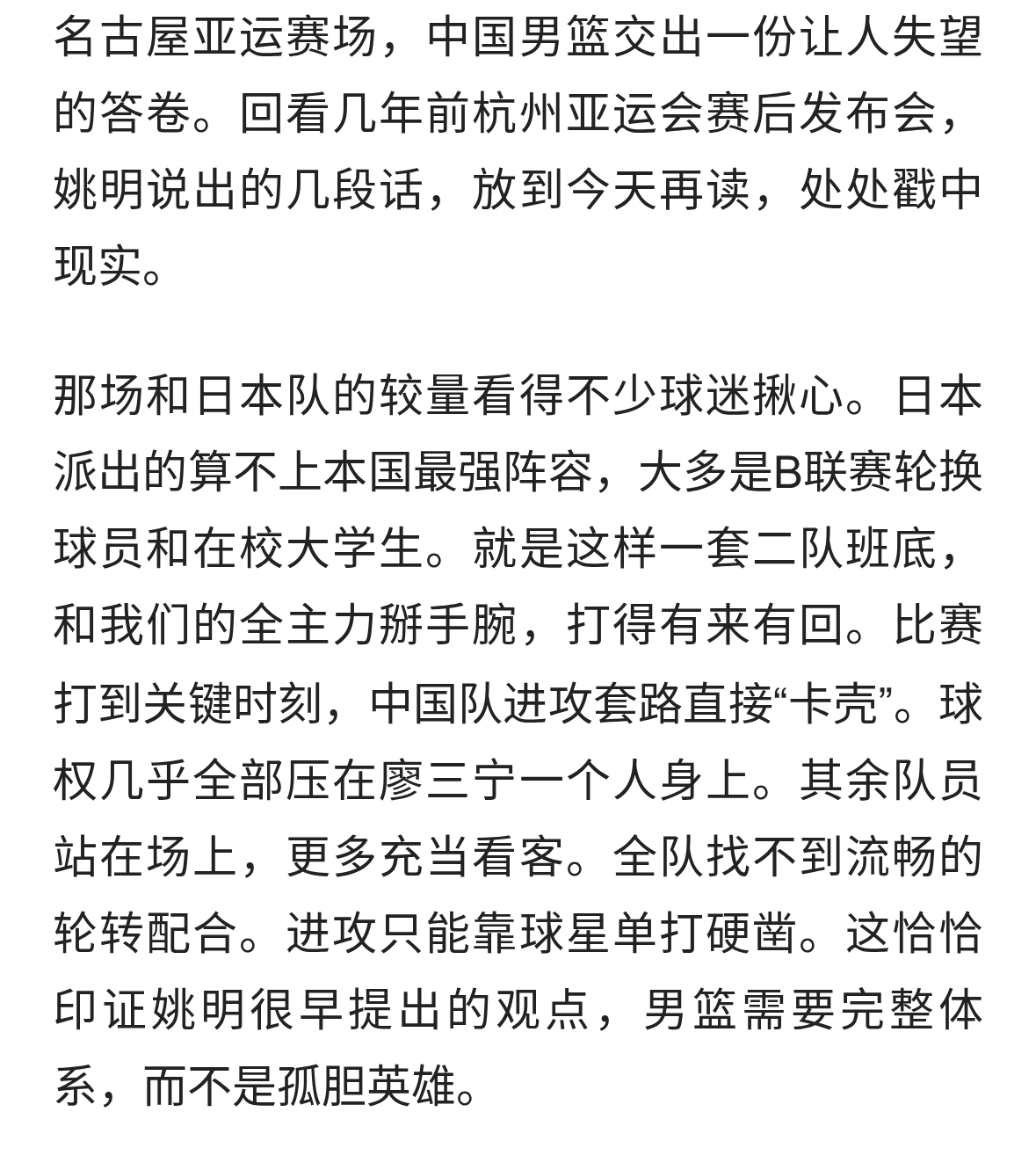 名古屋亚运赛场，中国男篮交出一份让人失望的答卷。回看几年前杭州亚运会赛后发布会，姚明说出的几段话，放到今天再读，处处戳中现实。

那场和日本队的较量看得不少球迷揪心。日本派出的算不上本国最强阵容，大多是B联赛轮换球员和在校大学生。就是这样一套二队班底，和我们的全主力掰手腕，打得有来有回。比赛打到关键时刻，中国队进攻套路直接“卡壳”。球权几乎全部压在廖三宁一个人身上。其余队员站在场上，更多充当看客。全队找不到流畅的轮转配合。进攻只能靠球星单打硬凿。这恰恰印证姚明很早提出的观点，男篮需要完整体系，而不是孤胆英雄。